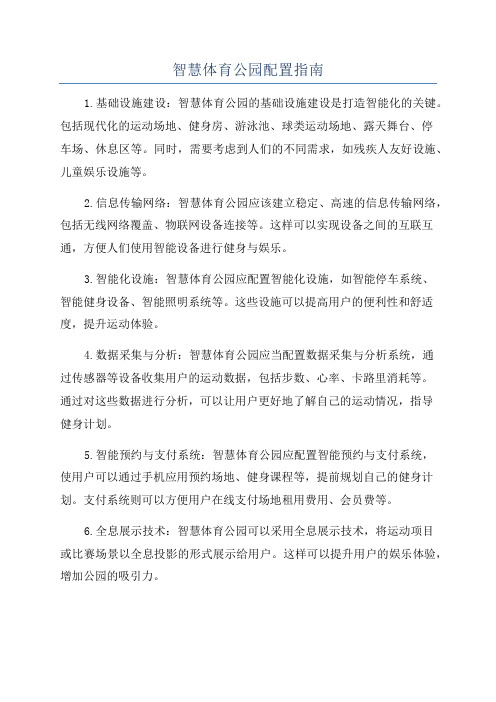 智慧体育公园配置指南

1.基础设施建设：智慧体育公园的基础设施建设是打造智能化的关键。包括现代化的运动场地、健身房、游泳池、球类运动场地、露天舞台、停车场、休息区等。同时，需要考虑到人们的不同需求，如残疾人友好设施、儿童娱乐设施等。

2.信息传输网络：智慧体育公园应该建立稳定、高速的信息传输网络，包括无线网络覆盖、物联网设备连接等。这样可以实现设备之间的互联互通，方便人们使用智能设备进行健身与娱乐。

3.智能化设施：智慧体育公园应配置智能化设施，如智能停车系统、智能健身设备、智能照明系统等。这些设施可以提高用户的便利性和舒适度，提升运动体验。

4.数据采集与分析：智慧体育公园应当配置数据采集与分析系统，通过传感器等设备收集用户的运动数据，包括步数、心率、卡路里消耗等。通过对这些数据进行分析，可以让用户更好地了解自己的运动情况，指导健身计划。

5.智能预约与支付系统：智慧体育公园应配置智能预约与支付系统，使用户可以通过手机应用预约场地、健身课程等，提前规划自己的健身计划。支付系统则可以方便用户在线支付场地租用费用、会员费等。

6.全息展示技术：智慧体育公园可以采用全息展示技术，将运动项目或比赛场景以全息投影的形式展示给用户。这样可以提升用户的娱乐体验，增加公园的吸引力。